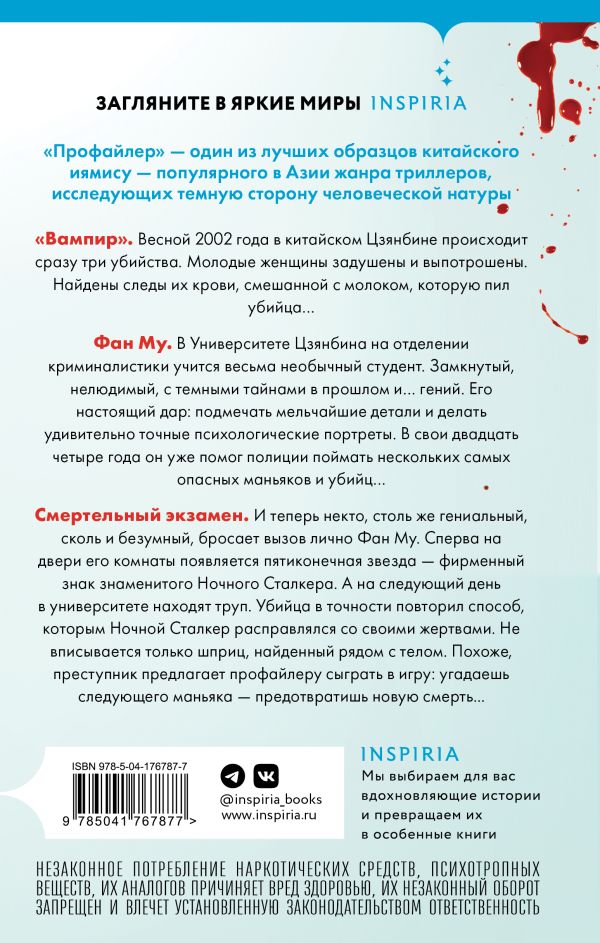 ЗАГЛЯНИТЕ В ЯРКИЕ МИРЫ INSPIRIA

«Профайлер» — один из лучших образцов китайского иямису — популярного в Азии жанра триллеров, исследующих темную сторону человеческой натуры

«Вампир». Весной 2002 года в китайском Цзянбине происходит сразу три убийства. Молодые женщины задушены и выпотрошены. Найдены следы их крови, смешанной с молоком, которую пил убийца...

Фан Му. В Университете Цзянбина на отделении криминалистики учится весьма необычный студент. Замкнутый, нелюдимый, с темными тайнами в прошлом и... гений. Его настоящий дар: подмечать мельчайшие детали и делать удивительно точные психологические портреты. В свои двадцать четыре года он уже помог полиции поймать нескольких самых опасных маньяков и убийц...

Смертельный экзамен. И теперь некто, столь же гениальный, сколь и безумный, бросает вызов лично Фан Му. Сперва на двери его комнаты появляется пятиконечная звезда — фирменный знак знаменитого Ночного Сталкера. А на следующий день в университете находят труп. Убийца в точности повторил способ, которым Ночной Сталкер расправлялся со своими жертвами. Не вписывается только шприц, найденный рядом с телом. Похоже, преступник предлагает профайлеру сыграть в игру: угадаешь следующего маньяка — предотвратишь новую смерть...

ISBN 978-5-04-176787-7

9 785041 767877 >

@inspiria_books
www.inspiria.ru

INSPIRIA
Мы выбираем для вас вдохновляющие истории и превращаем их в особенные книги

НЕЗАКОННОЕ ПОТРЕБЛЕНИЕ НАРКОТИЧЕСКИХ СРЕДСТВ, ПСИХОТРОПНЫХ ВЕЩЕСТВ, ИХ АНАЛОГОВ ПРИЧИНЯЕТ ВРЕД ЗДОРОВЬЮ, ИХ НЕЗАКОННЫЙ ОБОРОТ ЗАПРЕЩЕН И ВЛЕЧЕТ УСТАНОВЛЕННУЮ ЗАКОНОДАТЕЛЬСТВОМ ОТВЕТСТВЕННОСТЬ